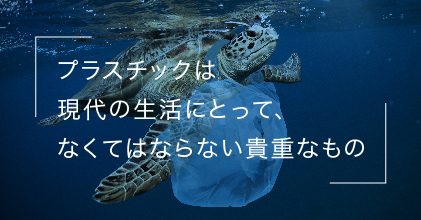 プラスチックは
現代の生活にとって、
なくてはならない貴重なもの